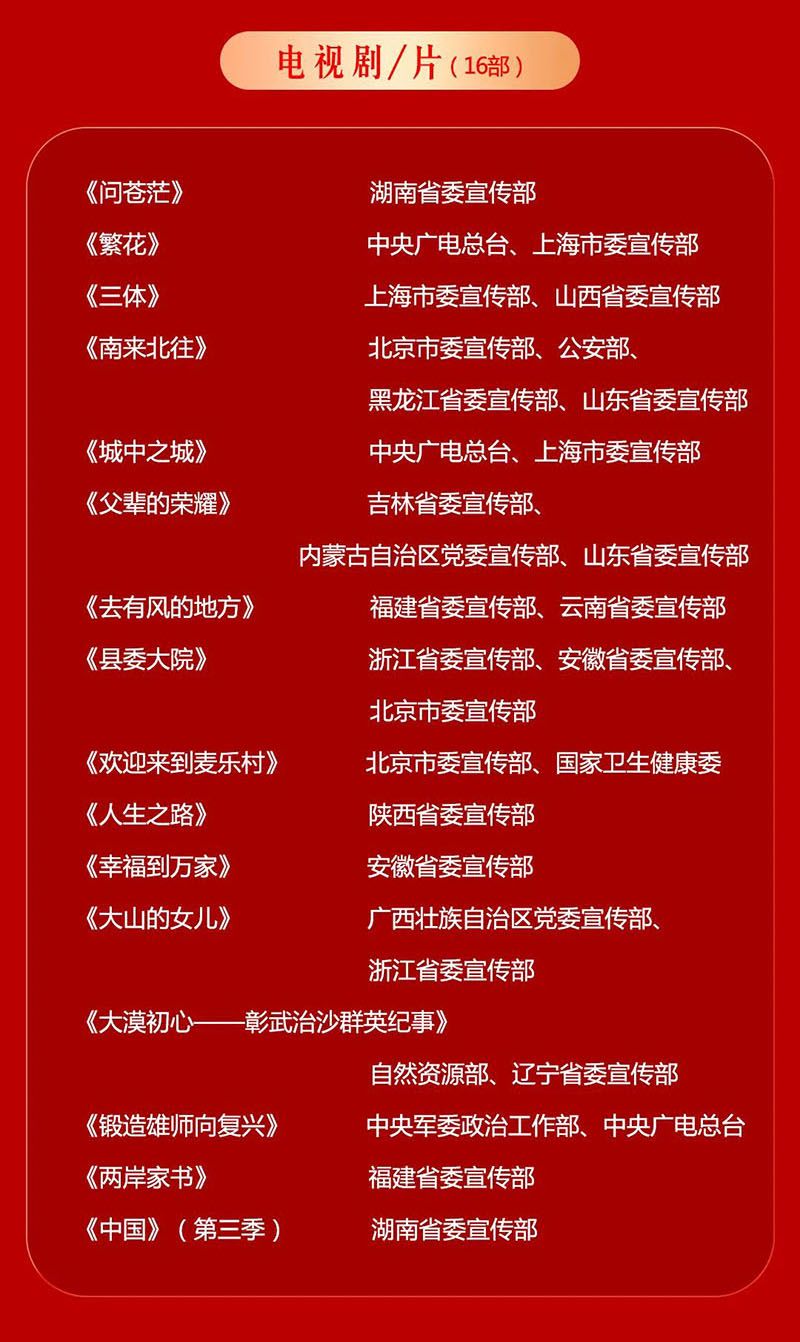 电视剧/片（16部）

《问苍茫》 湖南省委宣传部
《繁花》 中央广电总台、上海市委宣传部
《三体》 上海市委宣传部、山西省委宣传部
《南来北往》 北京市委宣传部、公安部、黑龙江省委宣传部、山东省委宣传部
《城中之城》 中央广电总台、上海市委宣传部
《父辈的荣耀》 吉林省委宣传部、内蒙古自治区党委宣传部、山东省委宣传部
《去有风的地方》 福建省委宣传部、云南省委宣传部
《县委大院》 浙江省委宣传部、安徽省委宣传部、北京市委宣传部
《欢迎来到麦乐村》 北京市委宣传部、国家卫生健康委
《人生之路》 陕西省委宣传部
《幸福到万家》 安徽省委宣传部
《大山的女儿》 广西壮族自治区党委宣传部、浙江省委宣传部
《大漠初心——彰武治沙群英纪事》 自然资源部、辽宁省委宣传部
《锻造雄师向复兴》 中央军委政治工作部、中央广电总台
《两岸家书》 福建省委宣传部
《中国》（第三季） 湖南省委宣传部